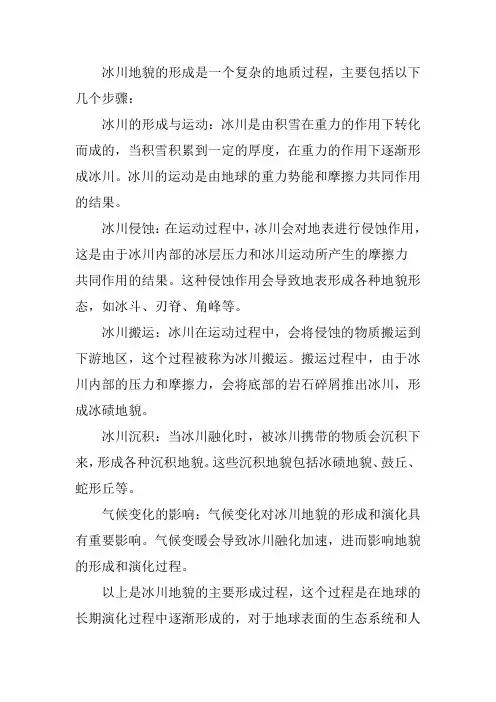 冰川地貌的形成是一个复杂的地质过程，主要包括以下几个步骤：

冰川的形成与运动：冰川是由积雪在重力的作用下转化而成的，当积雪积累到一定的厚度，在重力的作用下逐渐形成冰川。冰川的运动是由地球的重力势能和摩擦力共同作用的结果。

冰川侵蚀：在运动过程中，冰川会对地表进行侵蚀作用，这是由于冰川内部的冰层压力和冰川运动所产生的摩擦力共同作用的结果。这种侵蚀作用会导致地表形成各种地貌形态，如冰斗、刃脊、角峰等。

冰川搬运：冰川在运动过程中，会将侵蚀的物质搬运到下游地区，这个过程被称为冰川搬运。搬运过程中，由于冰川内部的压力和摩擦力，会将底部的岩石碎屑推出冰川，形成冰碛地貌。

冰川沉积：当冰川融化时，被冰川携带的物质会沉积下来，形成各种沉积地貌。这些沉积地貌包括冰碛地貌、鼓丘、蛇形丘等。

气候变化的影响：气候变化对冰川地貌的形成和演化具有重要影响。气候变暖会导致冰川融化加速，进而影响地貌的形成和演化过程。

以上是冰川地貌的主要形成过程，这个过程是在地球的长期演化过程中逐渐形成的，对于地球表面的生态系统和人